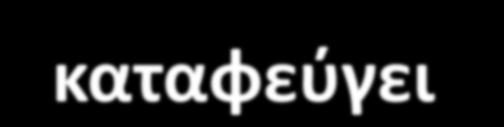 καταφεύγει